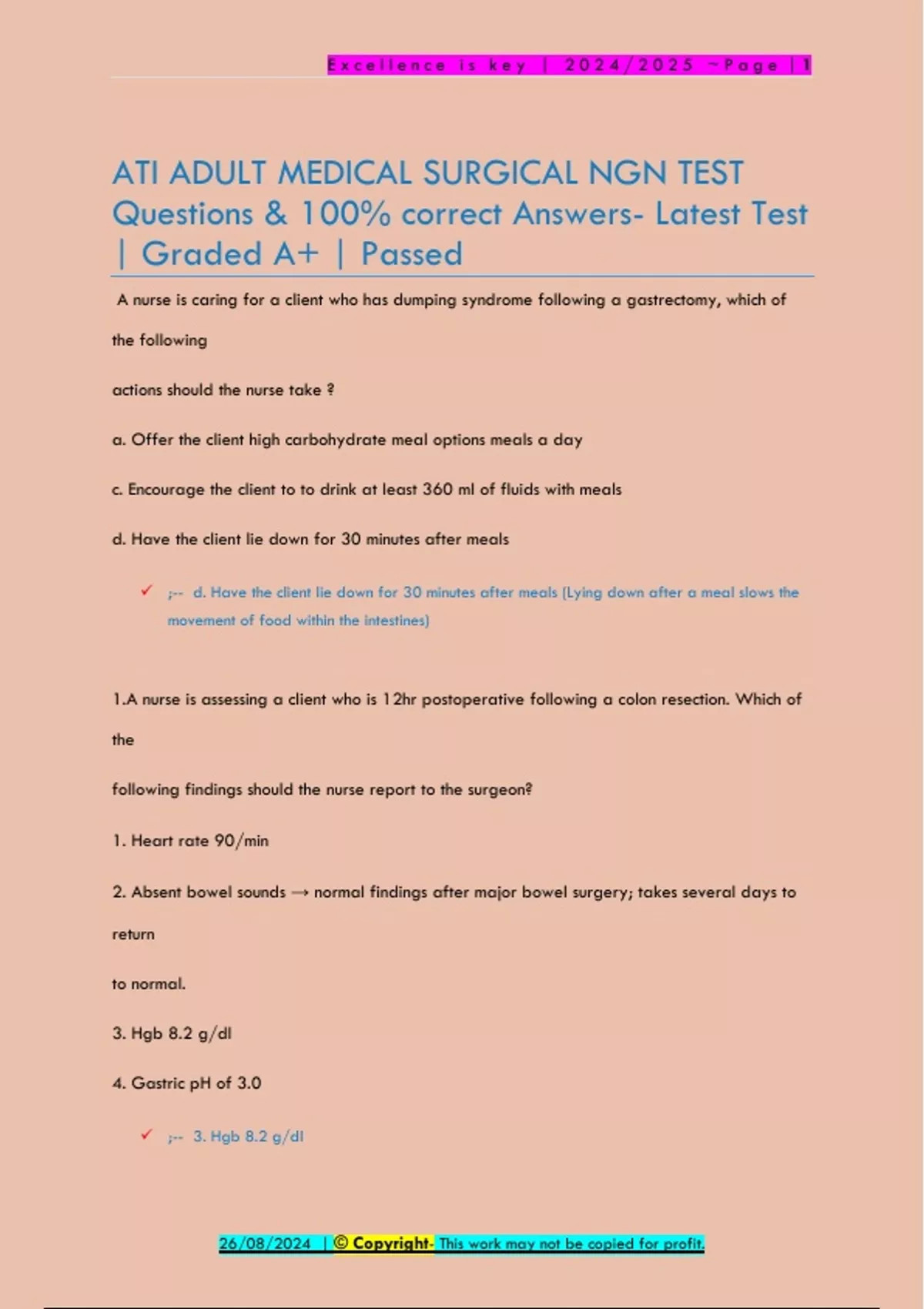 Excellence is key | 2024/2025 ~Page | 1

ATI ADULT MEDICAL SURGICAL NGN TEST Questions & 100% correct Answers- Latest Test | Graded A+ | Passed

A nurse is caring for a client who has dumping syndrome following a gastrectomy, which of the following

actions should the nurse take ?

a. Offer the client high carbohydrate meal options meals a day

c. Encourage the client to to drink at least 360 ml of fluids with meals

d. Have the client lie down for 30 minutes after meals

✓ ;-- d. Have the client lie down for 30 minutes after meals (Lying down after a meal slows the movement of food within the intestines)

1.A nurse is assessing a client who is 12hr postoperative following a colon resection. Which of the

following findings should the nurse report to the surgeon?

1. Heart rate 90/min

2. Absent bowel sounds → normal findings after major bowel surgery; takes several days to return

to normal.

3. Hgb 8.2 g/dl

4. Gastric pH of 3.0

✓ ;-- 3. Hgb 8.2 g/dl

26/08/2024 | © Copyright- This work may not be copied for profit.